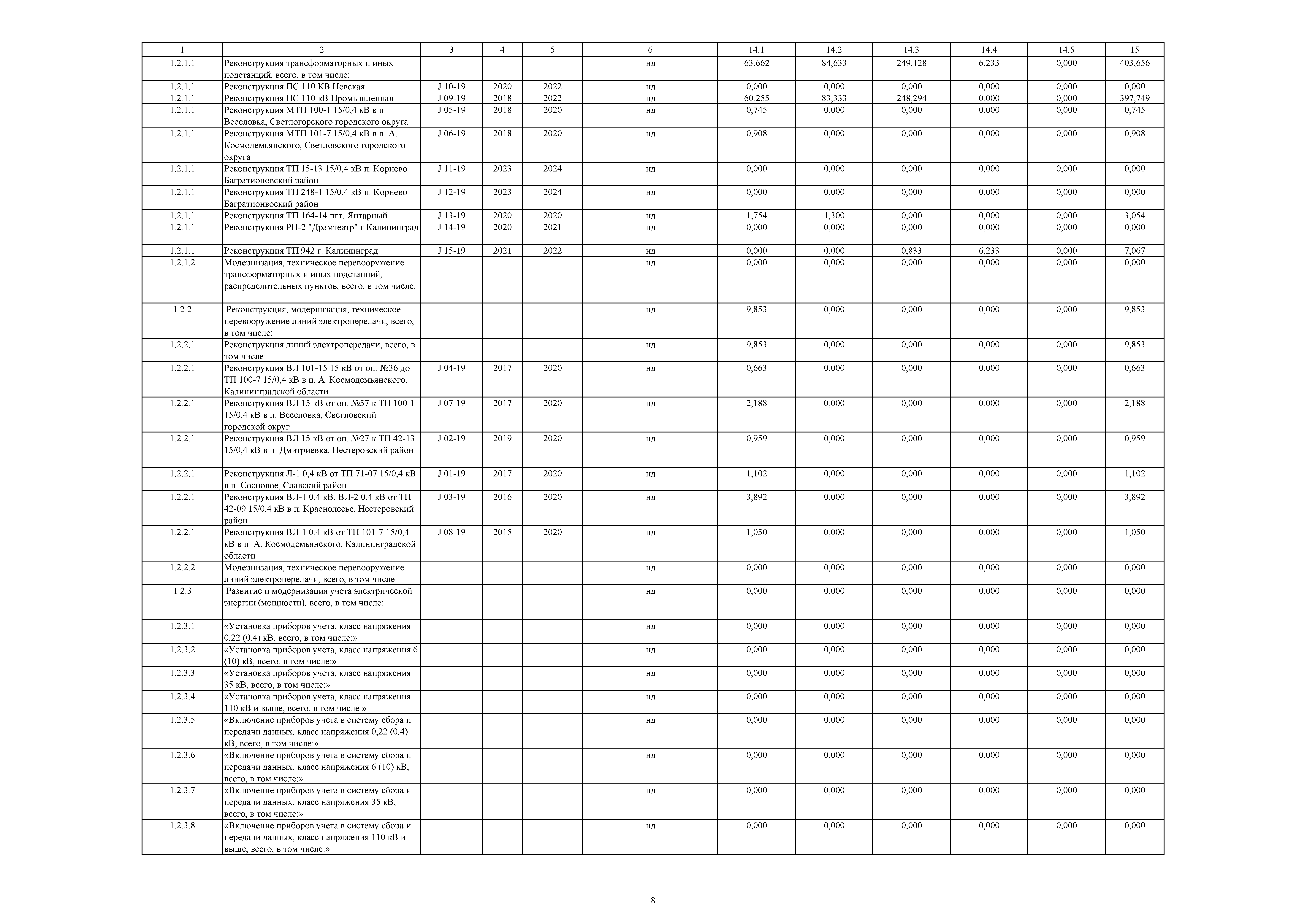 | 1 | 2 | 3 | 4 | 5 | 6 | 14.1 | 14.2 | 14.3 | 14.4 | 14.5 | 15 |
|---|---|---|---|---|---|---|---|---|---|---|---|
| 1.2.1.1 | Реконструкция трансформаторных и иных подстанций, всего, в том числе: | | | | нд | 63,662 | 84,633 | 249,128 | 6,233 | 0,000 | 403,656 |
| 1.2.1.1 | Реконструкция ПС 110 КВ Невская | J 10-19 | 2020 | 2022 | нд | 0,000 | 0,000 | 0,000 | 0,000 | 0,000 | 0,000 |
| 1.2.1.1 | Реконструкция ПС 110 кВ Промышленная | J 09-19 | 2018 | 2022 | нд | 60,255 | 83,333 | 248,294 | 0,000 | 0,000 | 397,749 |
| 1.2.1.1 | Реконструкция МТП 100-1 15/0,4 кВ в п. Веселовка, Светлогорского городского округа | J 05-19 | 2018 | 2020 | нд | 0,745 | 0,000 | 0,000 | 0,000 | 0,000 | 0,745 |
| 1.2.1.1 | Реконструкция МТП 101-7 15/0,4 кВ в п. А. Космодемьянского, Светловского городского округа | J 06-19 | 2018 | 2020 | нд | 0,908 | 0,000 | 0,000 | 0,000 | 0,000 | 0,908 |
| 1.2.1.1 | Реконструкция ТП 15-13 15/0,4 кВ п. Корнево Багратионовский район | J 11-19 | 2023 | 2024 | нд | 0,000 | 0,000 | 0,000 | 0,000 | 0,000 | 0,000 |
| 1.2.1.1 | Реконструкция ТП 248-1 15/0,4 кВ п. Корнево Багратионвоский район | J 12-19 | 2023 | 2024 | нд | 0,000 | 0,000 | 0,000 | 0,000 | 0,000 | 0,000 |
| 1.2.1.1 | Реконструкция ТП 164-14 пгт. Янтарный | J 13-19 | 2020 | 2020 | нд | 1,754 | 1,300 | 0,000 | 0,000 | 0,000 | 3,054 |
| 1.2.1.1 | Реконструкция РП-2 "Драмтеатр" г.Калининград | J 14-19 | 2020 | 2021 | нд | 0,000 | 0,000 | 0,000 | 0,000 | 0,000 | 0,000 |
| 1.2.1.1 | Реконструкция ТП 942 г. Калининград | J 15-19 | 2021 | 2022 | нд | 0,000 | 0,000 | 0,833 | 6,233 | 0,000 | 7,067 |
| 1.2.1.2 | Модернизация, техническое перевооружение трансформаторных и иных подстанций, распределительных пунктов, всего, в том числе: | | | | нд | 0,000 | 0,000 | 0,000 | 0,000 | 0,000 | 0,000 |
| 1.2.2 | Реконструкция, модернизация, техническое перевооружение линий электропередачи, всего, в том числе: | | | | нд | 9,853 | 0,000 | 0,000 | 0,000 | 0,000 | 9,853 |
| 1.2.2.1 | Реконструкция линий электропередачи, всего, в том числе: | | | | нд | 9,853 | 0,000 | 0,000 | 0,000 | 0,000 | 9,853 |
| 1.2.2.1 | Реконструкция ВЛ 101-15 15 кВ от оп. №36 до ТП 100-7 15/0,4 кВ в п. А. Космодемьянского. Калининградской области | J 04-19 | 2017 | 2020 | нд | 0,663 | 0,000 | 0,000 | 0,000 | 0,000 | 0,663 |
| 1.2.2.1 | Реконструкция ВЛ 15 кВ от оп. №57 к ТП 100-1 15/0,4 кВ в п. Веселовка, Светловский городской округ | J 07-19 | 2017 | 2020 | нд | 2,188 | 0,000 | 0,000 | 0,000 | 0,000 | 2,188 |
| 1.2.2.1 | Реконструкция ВЛ 15 кВ от оп. №27 к ТП 42-13 15/0,4 кВ в п. Дмитриевка, Нестеровский район | J 02-19 | 2019 | 2020 | нд | 0,959 | 0,000 | 0,000 | 0,000 | 0,000 | 0,959 |
| 1.2.2.1 | Реконструкция Л-1 0,4 кВ от ТП 71-07 15/0,4 кВ в п. Сосновое, Славский район | J 01-19 | 2017 | 2020 | нд | 1,102 | 0,000 | 0,000 | 0,000 | 0,000 | 1,102 |
| 1.2.2.1 | Реконструкция ВЛ-1 0,4 кВ, ВЛ-2 0,4 кВ от ТП 42-09 15/0,4 кВ в п. Краснолесье, Нестеровский район | J 03-19 | 2016 | 2020 | нд | 3,892 | 0,000 | 0,000 | 0,000 | 0,000 | 3,892 |
| 1.2.2.1 | Реконструкция ВЛ-1 0,4 кВ от ТП 101-7 15/0,4 кВ в п. А. Космодемьянского, Калининградской области | J 08-19 | 2015 | 2020 | нд | 1,050 | 0,000 | 0,000 | 0,000 | 0,000 | 1,050 |
| 1.2.2.2 | Модернизация, техническое перевооружение линий электропередачи, всего, в том числе: | | | | нд | 0,000 | 0,000 | 0,000 | 0,000 | 0,000 | 0,000 |
| 1.2.3 | Развитие и модернизация учета электрической энергии (мощности), всего, в том числе: | | | | нд | 0,000 | 0,000 | 0,000 | 0,000 | 0,000 | 0,000 |
| 1.2.3.1 | «Установка приборов учета, класс напряжения 0,22 (0,4) кВ, всего, в том числе:» | | | | нд | 0,000 | 0,000 | 0,000 | 0,000 | 0,000 | 0,000 |
| 1.2.3.2 | «Установка приборов учета, класс напряжения 6 (10) кВ, всего, в том числе:» | | | | нд | 0,000 | 0,000 | 0,000 | 0,000 | 0,000 | 0,000 |
| 1.2.3.3 | «Установка приборов учета, класс напряжения 35 кВ, всего, в том числе:» | | | | нд | 0,000 | 0,000 | 0,000 | 0,000 | 0,000 | 0,000 |
| 1.2.3.4 | «Установка приборов учета, класс напряжения 110 кВ и выше, всего, в том числе:» | | | | нд | 0,000 | 0,000 | 0,000 | 0,000 | 0,000 | 0,000 |
| 1.2.3.5 | «Включение приборов учета в систему сбора и передачи данных, класс напряжения 0,22 (0,4) кВ, всего, в том числе:» | | | | нд | 0,000 | 0,000 | 0,000 | 0,000 | 0,000 | 0,000 |
| 1.2.3.6 | «Включение приборов учета в систему сбора и передачи данных, класс напряжения 6 (10) кВ, всего, в том числе:» | | | | нд | 0,000 | 0,000 | 0,000 | 0,000 | 0,000 | 0,000 |
| 1.2.3.7 | «Включение приборов учета в систему сбора и передачи данных, класс напряжения 35 кВ, всего, в том числе:» | | | | нд | 0,000 | 0,000 | 0,000 | 0,000 | 0,000 | 0,000 |
| 1.2.3.8 | «Включение приборов учета в систему сбора и передачи данных, класс напряжения 110 кВ и выше, всего, в том числе:» | | | | нд | 0,000 | 0,000 | 0,000 | 0,000 | 0,000 | 0,000 |

8